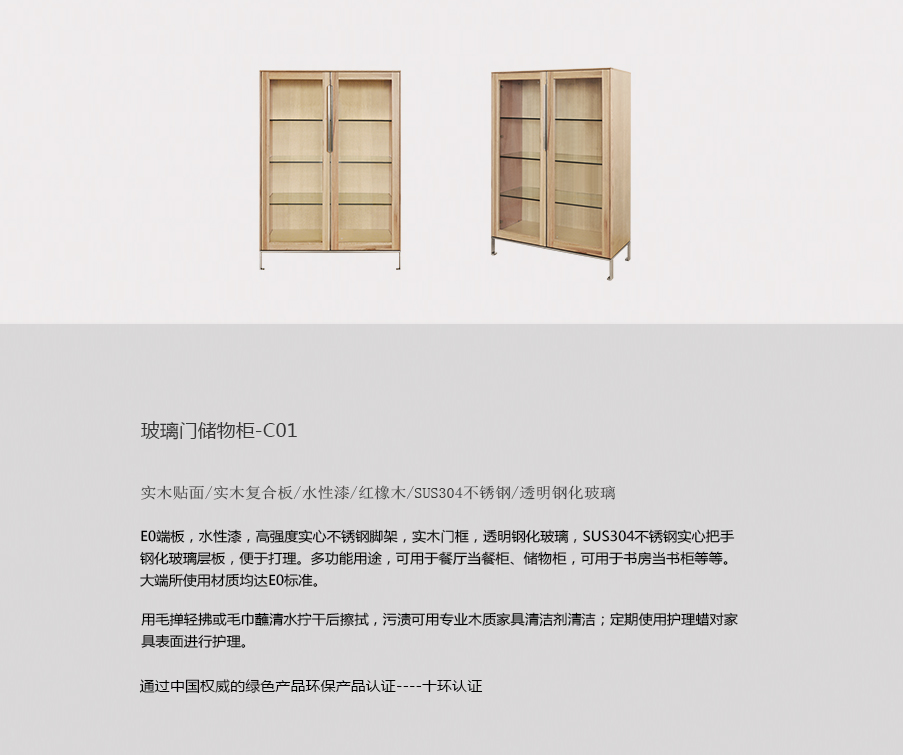 玻璃门储物柜-C01

实木贴面/实木复合板/水性漆/红橡木/SUS304不锈钢/透明钢化玻璃

E0端板，水性漆，高强度实心不锈钢脚架，实木门框，透明钢化玻璃，SUS304不锈钢实心把手钢化玻璃层板，便于打理。多功能用途，可用于餐厅当餐柜、储物柜，可用于书房当书柜等等。大端所使用材质均达E0标准。

用毛掸轻拂或毛巾蘸清水拧干后擦拭，污渍可用专业木质家具清洁剂清洁；定期使用护理蜡对家具表面进行护理。

通过中国权威的绿色产品环保产品认证----十环认证